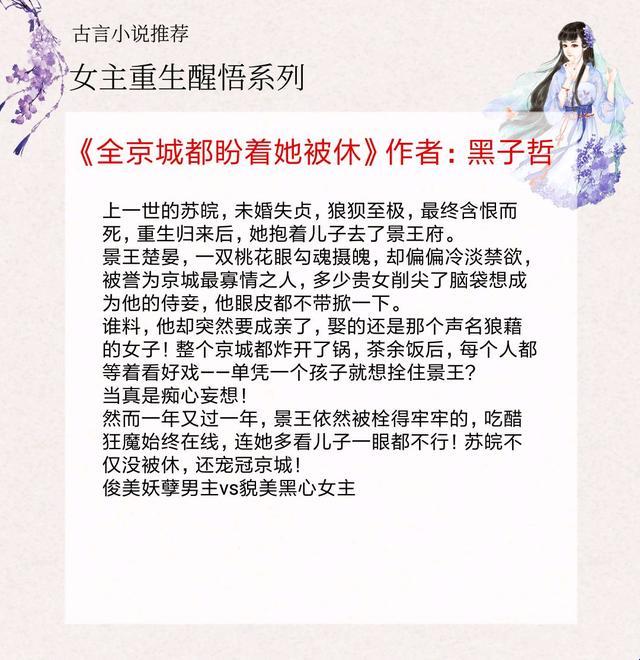 古言小说推荐

女主重生醒悟系列

《全京城都盼着她被休》作者：黑子哲

上一世的苏皖，未婚失贞，狼狈至极，最终含恨而死，重生归来后，她抱着儿子去了景王府。
景王楚晏，一双桃花眼勾魂摄魄，却偏偏冷淡禁欲，被誉为京城最寡情之人，多少贵女削尖了脑袋想成为他的侍妾，他眼皮都不带掀一下。
谁料，他却突然要成亲了，娶的还是那个声名狼藉的女子！整个京城都炸开了锅，茶余饭后，每个人都等着看好戏——单凭一个孩子就想拴住景王？
当真是痴心妄想！
然而一年又过一年，景王依然被栓得牢牢的，吃醋狂魔始终在线，连她多看儿子一眼都不行！苏皖不仅没被休，还宠冠京城！
俊美妖孽男主vs貌美黑心女主